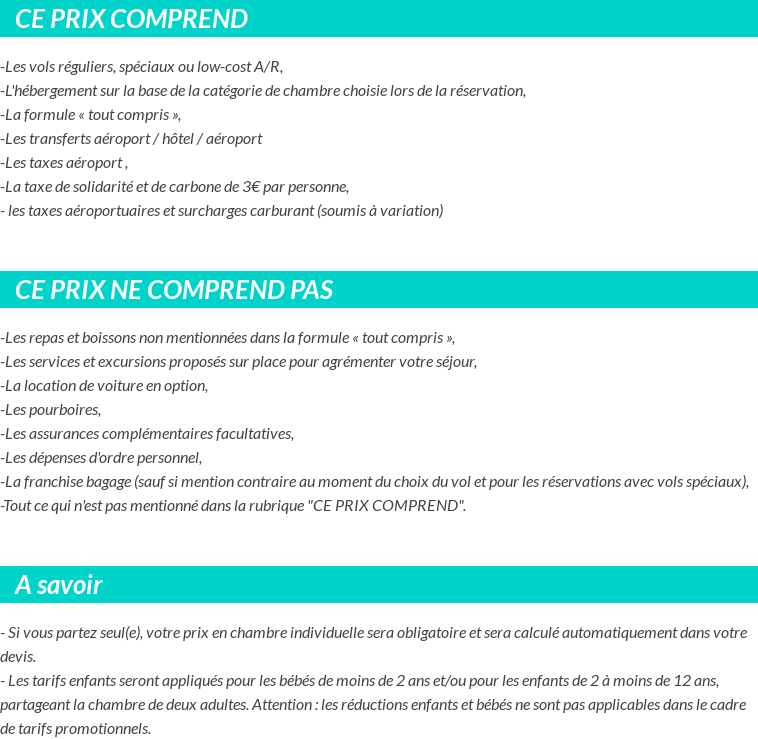 CE PRIX COMPREND

-Les vols réguliers, spéciaux ou low-cost A/R,
-L'hébergement sur la base de la catégorie de chambre choisie lors de la réservation,
-La formule « tout compris »,
-Les transferts aéroport / hôtel / aéroport
-Les taxes aéroport ,
-La taxe de solidarité et de carbone de 3€ par personne,
- les taxes aéroportuaires et surcharges carburant (soumis à variation)

CE PRIX NE COMPREND PAS

-Les repas et boissons non mentionnées dans la formule « tout compris »,
-Les services et excursions proposés sur place pour agrémenter votre séjour,
-La location de voiture en option,
-Les pourboires,
-Les assurances complémentaires facultatives,
-Les dépenses d'ordre personnel,
-La franchise bagage (sauf si mention contraire au moment du choix du vol et pour les réservations avec vols spéciaux),
-Tout ce qui n'est pas mentionné dans la rubrique "CE PRIX COMPREND".

A savoir

- Si vous partez seul(e), votre prix en chambre individuelle sera obligatoire et sera calculé automatiquement dans votre devis.
- Les tarifs enfants seront appliqués pour les bébés de moins de 2 ans et/ou pour les enfants de 2 à moins de 12 ans, partageant la chambre de deux adultes. Attention : les réductions enfants et bébés ne sont pas applicables dans le cadre de tarifs promotionnels.